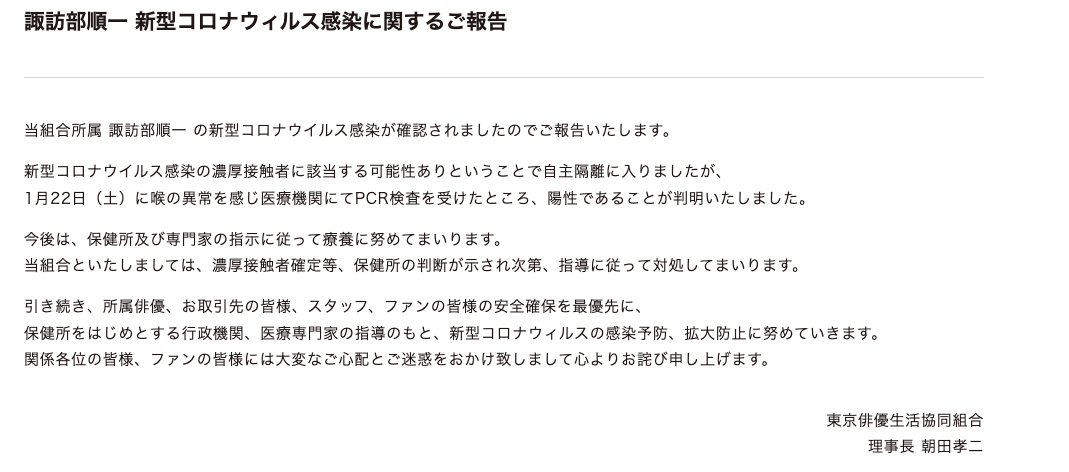 諏訪部順一 新型コロナウィルス感染に関するご報告

当組合所属 諏訪部順一 の新型コロナウイルス感染が確認されましたのでご報告いたします。

新型コロナウイルス感染の濃厚接触者に該当する可能性ありということで自主隔離に入りましたが、
1月22日（土）に喉の異常を感じ医療機関にてPCR検査を受けたところ、陽性であることが判明いたしました。

今後は、保健所及び専門家の指示に従って療養に努めてまいります。
当組合といたしましては、濃厚接触者確定等、保健所の判断が示され次第、指導に従って対処してまいります。

引き続き、所属俳優、お取引先の皆様、スタッフ、ファンの皆様の安全確保を最優先に、
保健所をはじめとする行政機関、医療専門家の指導のもと、新型コロナウィルスの感染予防、拡大防止に努めていきます。
関係各位の皆様、ファンの皆様には大変なご心配とご迷惑をおかけ致しまして心よりお詫び申し上げます。

東京俳優生活協同組合
理事長 朝田孝二